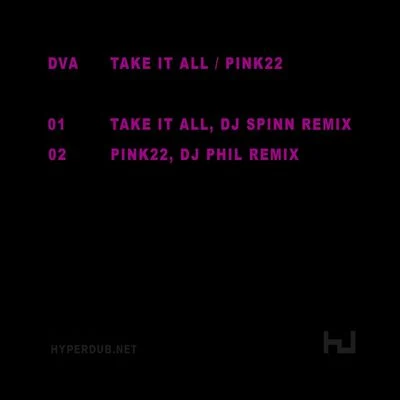 DVA TAKE IT ALL / PINK22

01 TAKE IT ALL, DJ SPINN REMIX
02 PINK22, DJ PHIL REMIX

HYPERDUB.NET